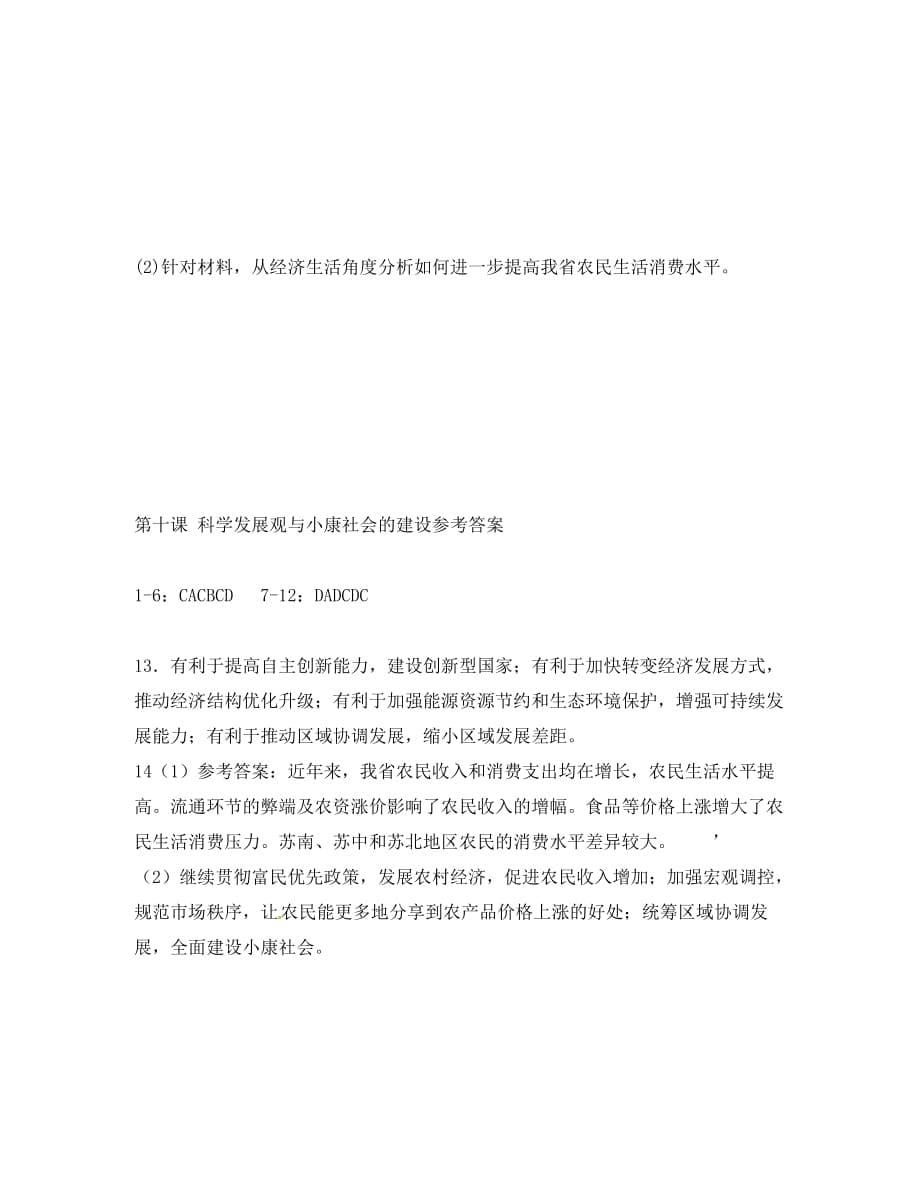 (2)针对材料，从经济生活角度分析如何进一步提高我省农民生活消费水平。

第十课 科学发展观与小康社会的建设参考答案

1-6：CACBCD 7-12：DADCDC

13．有利于提高自主创新能力，建设创新型国家；有利于加快转变经济发展方式，推动经济结构优化升级；有利于加强能源资源节约和生态环境保护，增强可持续发展能力；有利于推动区域协调发展，缩小区域发展差距。
14（1）参考答案：近年来，我省农民收入和消费支出均在增长，农民生活水平提高。流通环节的弊端及农资涨价影响了农民收入的增幅。食品等价格上涨增大了农民生活消费压力。苏南、苏中和苏北地区农民的消费水平差异较大。 ’
（2）继续贯彻富民优先政策，发展农村经济，促进农民收入增加；加强宏观调控，规范市场秩序，让农民能更多地分享到农产品价格上涨的好处；统筹区域协调发展，全面建设小康社会。